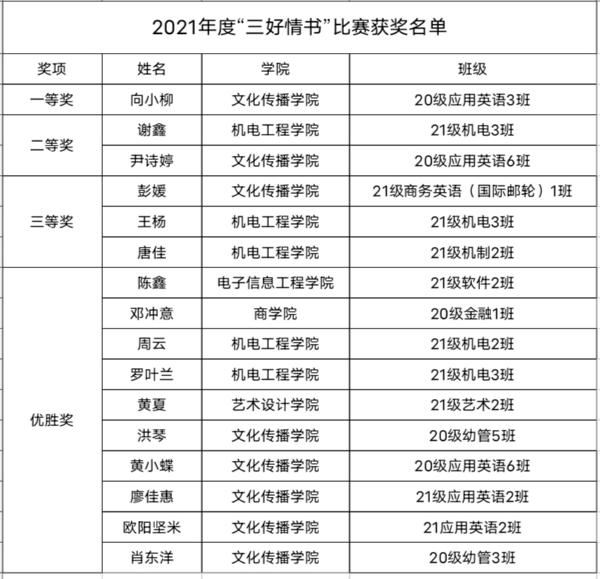 2021年度“三好情书”比赛获奖名单

| 奖项 | 姓名 | 学院 | 班级 |
|---|---|---|---|
| 一等奖 | 向小柳 | 文化传播学院 | 20级应用英语3班 |
| 二等奖 | 谢鑫 | 机电工程学院 | 21级机电3班 |
| | 尹诗婷 | 文化传播学院 | 20级应用英语6班 |
| 三等奖 | 彭媛 | 文化传播学院 | 21级商务英语（国际邮轮）1班 |
| | 王杨 | 机电工程学院 | 21级机电3班 |
| | 唐佳 | 机电工程学院 | 21级机制2班 |
| 优胜奖 | 陈鑫 | 电子信息工程学院 | 21级软件2班 |
| | 邓冲意 | 商学院 | 20级金融1班 |
| | 周云 | 机电工程学院 | 21级机电2班 |
| | 罗叶兰 | 机电工程学院 | 21级机电3班 |
| | 黄夏 | 艺术设计学院 | 21级艺术2班 |
| | 洪琴 | 文化传播学院 | 20级幼管5班 |
| | 黄小蝶 | 文化传播学院 | 20级应用英语6班 |
| | 廖佳惠 | 文化传播学院 | 21级应用英语2班 |
| | 欧阳坚米 | 文化传播学院 | 21应用英语2班 |
| | 肖东洋 | 文化传播学院 | 20级幼管3班 |